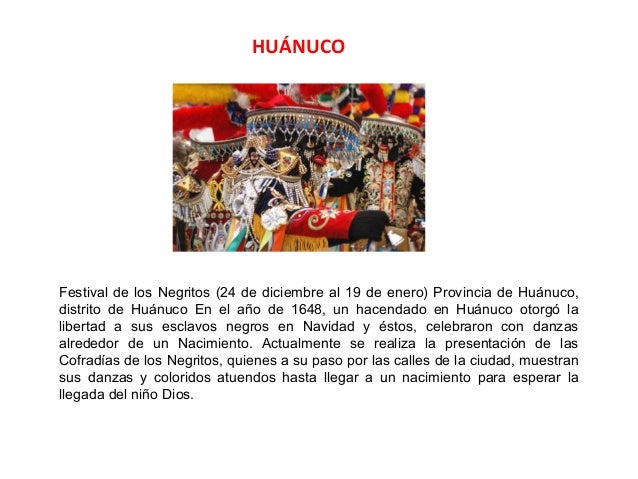 HUÁNUCO

Festival de los Negritos (24 de diciembre al 19 de enero) Provincia de Huánuco, distrito de Huánuco En el año de 1648, un hacendado en Huánuco otorgó la libertad a sus esclavos negros en Navidad y éstos, celebraron con danzas alrededor de un Nacimiento. Actualmente se realiza la presentación de las Cofradías de los Negritos, quienes a su paso por las calles de la ciudad, muestran sus danzas y coloridos atuendos hasta llegar a un nacimiento para esperar la llegada del niño Dios.